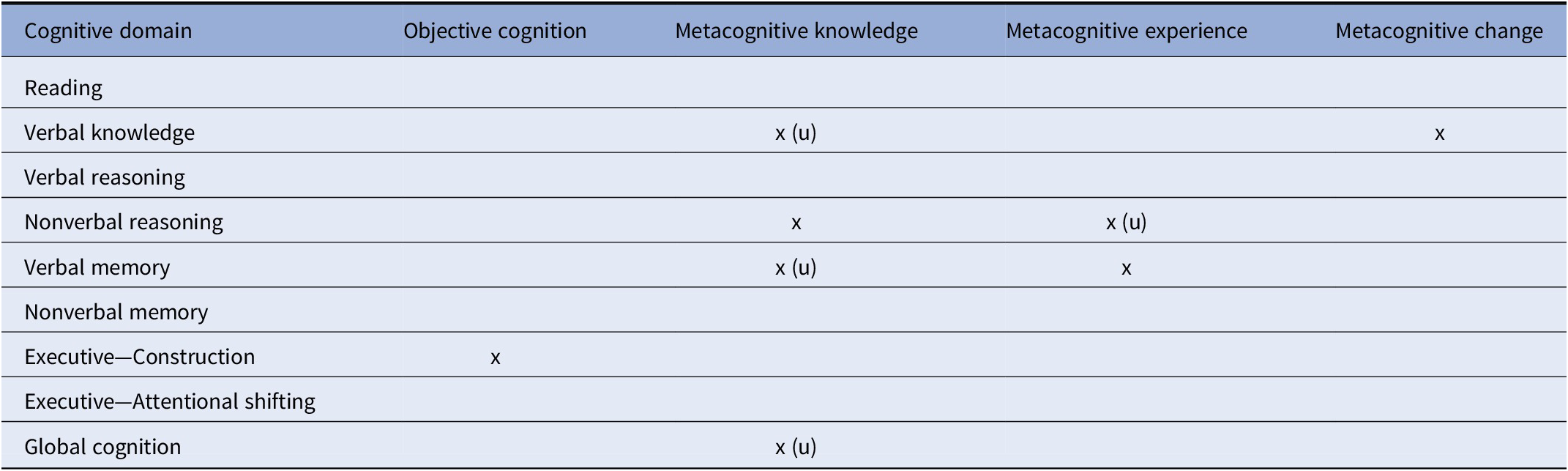 | Cognitive domain | Objective cognition | Metacognitive knowledge | Metacognitive experience | Metacognitive change |
|---|---|---|---|---|
| Reading | | | | |
| Verbal knowledge | | x (u) | | x |
| Verbal reasoning | | | | |
| Nonverbal reasoning | | x | x (u) | |
| Verbal memory | | x (u) | x | |
| Nonverbal memory | | | | |
| Executive—Construction | x | | | |
| Executive—Attentional shifting | | | | |
| Global cognition | | x (u) | | |